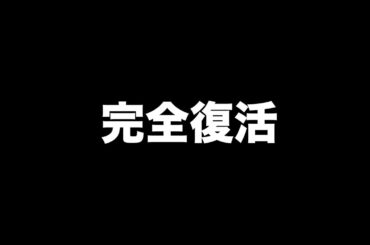 完全復活